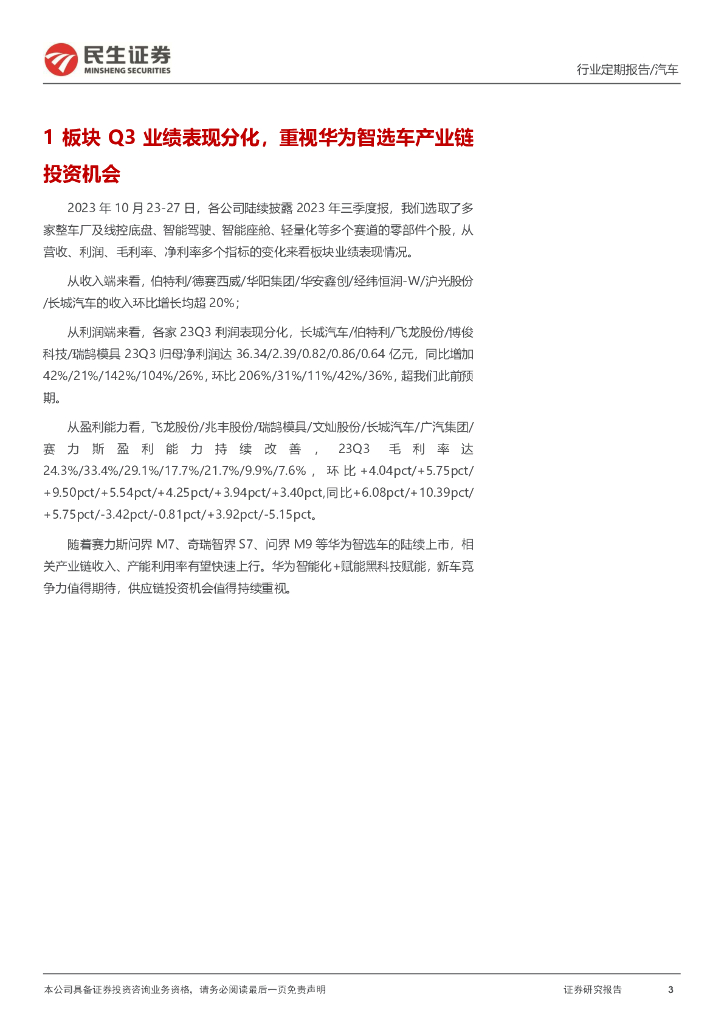 民生证券
MINSHENG SECURITIES

行业定期报告/汽车

1 板块 Q3 业绩表现分化，重视华为智选车产业链投资机会

2023 年 10 月 23-27 日，各公司陆续披露 2023 年三季度报，我们选取了多家整车厂及线控底盘、智能驾驶、智能座舱、轻量化等多个赛道的零部件个股，从营收、利润、毛利率、净利率多个指标的变化来看板块业绩表现情况。

从收入端来看，伯特利/德赛西威/华阳集团/华安鑫创/经纬恒润-W/沪光股份/长城汽车的收入环比增长均超 20%；

从利润端来看，各家 23Q3 利润表现分化，长城汽车/伯特利/飞龙股份/博俊科技/瑞鹄模具 23Q3 归母净利润达 36.34/2.39/0.82/0.86/0.64 亿元，同比增加 42%/21%/142%/104%/26%，环比 206%/31%/11%/42%/36%，超我们此前预期。

从盈利能力看，飞龙股份/兆丰股份/瑞鹄模具/文灿股份/长城汽车/广汽集团/赛力斯盈利能力持续改善，23Q3 毛利率达 24.3%/33.4%/29.1%/17.7%/21.7%/9.9%/7.6%，环比+4.04pct/+5.75pct/+9.50pct/+5.54pct/+4.25pct/+3.94pct/+3.40pct,同比+6.08pct/+10.39pct/+5.75pct/-3.42pct/-0.81pct/+3.92pct/-5.15pct。

随着赛力斯问界 M7、奇瑞智界 S7、问界 M9 等华为智选车的陆续上市，相关产业链收入、产能利用率有望快速上行。华为智能化+赋能黑科技赋能，新车竞争力值得期待，供应链投资机会值得持续重视。

本公司具备证券投资咨询业务资格，请务必阅读最后一页免责声明

证券研究报告

3